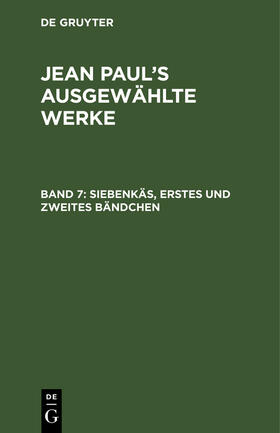 DE GRUYTER

JEAN PAUL'S AUSGEWÄHLTE WERKE

BAND 7: SIEBENKÄS, ERSTES UND ZWEITES BÄNDCHEN

DE
G